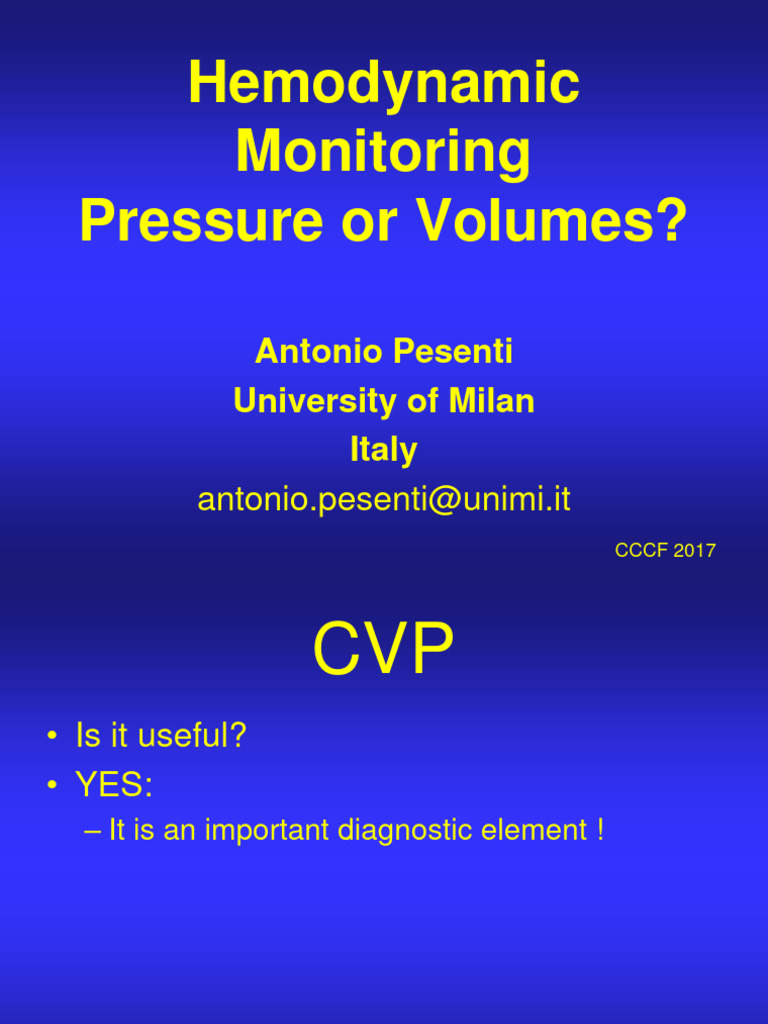 Hemodynamic Monitoring
Pressure or Volumes?

Antonio Pesenti
University of Milan
Italy
antonio.pesenti@unimi.it

CCCF 2017

CVP

• Is it useful?
• YES:
– It is an important diagnostic element !